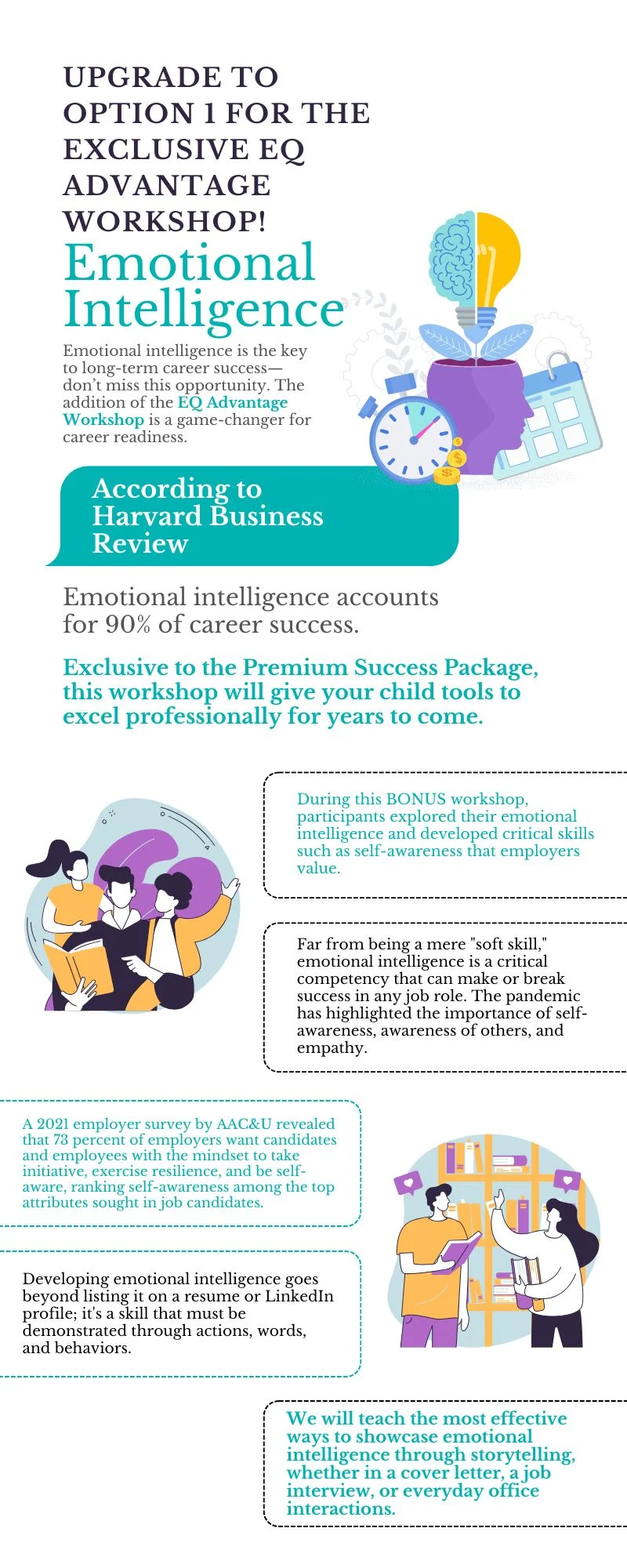 UPGRADE TO OPTION 1 FOR THE EXCLUSIVE EQ ADVANTAGE WORKSHOP!

Emotional Intelligence

Emotional intelligence is the key to long-term career success—don't miss this opportunity. The addition of the EQ Advantage Workshop is a game-changer for career readiness.

According to Harvard Business Review

Emotional intelligence accounts for 90% of career success.

Exclusive to the Premium Success Package, this workshop will give your child tools to excel professionally for years to come.

During this BONUS workshop, participants explored their emotional intelligence and developed critical skills such as self-awareness that employers value.

Far from being a mere "soft skill," emotional intelligence is a critical competency that can make or break success in any job role. The pandemic has highlighted the importance of self-awareness, awareness of others, and empathy.

A 2021 employer survey by AAC&U revealed that 73 percent of employers want candidates and employees with the mindset to take initiative, exercise resilience, and be self-aware, ranking self-awareness among the top attributes sought in job candidates.

Developing emotional intelligence goes beyond listing it on a resume or LinkedIn profile; it's a skill that must be demonstrated through actions, words, and behaviors.

We will teach the most effective ways to showcase emotional intelligence through storytelling, whether in a cover letter, a job interview, or everyday office interactions.